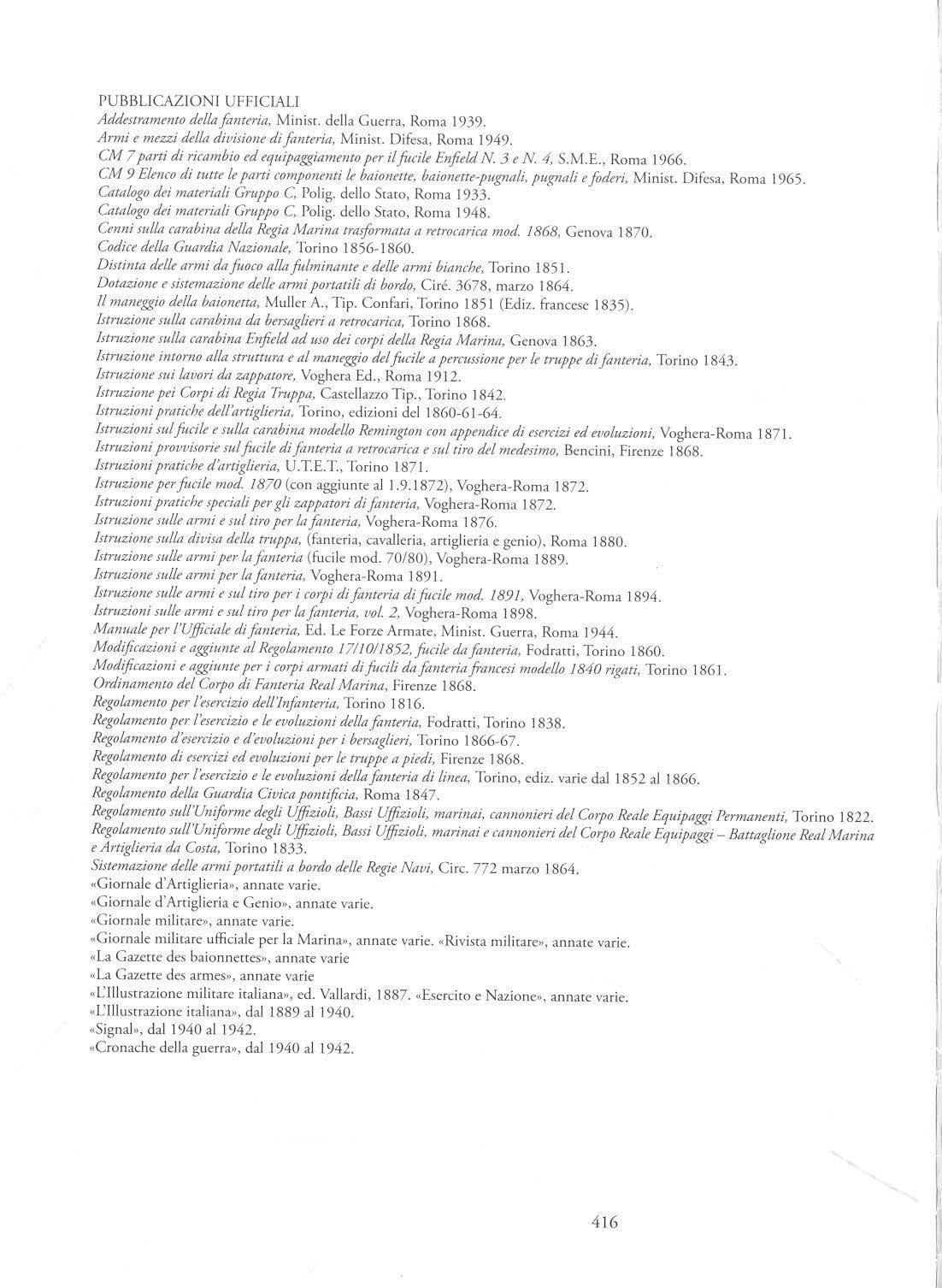 PUBBLICAZIONI UFFICIALI

Addestramento della fanteria, Minist. della Guerra, Roma 1939.
Armi e mezzi della divisione di fanteria, Minist. Difesa, Roma 1949.
CM 7 parti di ricambio ed equipaggiamento per il fucile Enfield N. 3 e N. 4, S.M.E., Roma 1966.
CM 9 Elenco di tutte le parti componenti le baionette, baionette-pugnali, pugnali e foderi, Minist. Difesa, Roma 1965.
Catalogo dei materiali Gruppo C, Polig. dello Stato, Roma 1933.
Catalogo dei materiali Gruppo C, Polig. dello Stato, Roma 1948.
Cenni sulla carabina della Regia Marina trasformata a retrocarica mod. 1868, Genova 1870.
Codice della Guardia Nazionale, Torino 1856-1860.
Distinta delle armi da fuoco alla fulminante e delle armi bianche, Torino 1851.
Dotazione e sistemazione delle armi portatili di bordo, Ciré. 3678, marzo 1864.
Il maneggio della baionetta, Muller A., Tip. Confari, Torino 1851 (Ediz. francese 1835).
Istruzione sulla carabina da bersaglieri a retrocarica, Torino 1868.
Istruzione sulla carabina Enfield ad uso dei corpi della Regia Marina, Genova 1863.
Istruzione intorno alla struttura e al maneggio del fucile a percussione per le truppe di fanteria, Torino 1843.
Istruzione sui lavori da zappatore, Voghera Ed., Roma 1912.
Istruzione pei Corpi di Regia Truppa, Castellazzo Tip., Torino 1842.
Istruzioni pratiche dell'artiglieria, Torino, edizioni del 1860-61-64.
Istruzioni sul fucile e sulla carabina modello Remington con appendice di esercizi ed evoluzioni, Voghera-Roma 1871.
Istruzioni provvisorie sul fucile di fanteria a retrocarica e sul tiro del medesimo, Bencini, Firenze 1868.
Istruzioni pratiche d'artiglieria, U.T.E.T., Torino 1871.
Istruzione per fucile mod. 1870 (con aggiunte al 1.9.1872), Voghera-Roma 1872.
Istruzioni pratiche speciali per gli zappatori di fanteria, Voghera-Roma 1872.
Istruzione sulle armi e sul tiro per la fanteria, Voghera-Roma 1876.
Istruzione sulla divisa della truppa, (fanteria, cavalleria, artiglieria e genio), Roma 1880.
Istruzione sulle armi per la fanteria (fucile mod. 70/80), Voghera-Roma 1889.
Istruzione sulle armi per la fanteria, Voghera-Roma 1891.
Istruzione sulle armi e sul tiro per i corpi di fanteria di fucile mod. 1891, Voghera-Roma 1894.
Istruzioni sulle armi e sul tiro per la fanteria, vol. 2, Voghera-Roma 1898.
Manuale per l'Ufficiale di fanteria, Ed. Le Forze Armate, Minist. Guerra, Roma 1944.
Modificazioni e aggiunte al Regolamento 17/10/1852, fucile da fanteria, Fodratti, Torino 1860.
Modificazioni e aggiunte per i corpi armati di fucili da fanteria francesi modello 1840 rigati, Torino 1861.
Ordinamento del Corpo di Fanteria Real Marina, Firenze 1868.
Regolamento per l'esercizio dell'Infanteria, Torino 1816.
Regolamento per l'esercizio e le evoluzioni della fanteria, Fodratti, Torino 1838.
Regolamento d'esercizio e d'evoluzioni per i bersaglieri, Torino 1866-67.
Regolamento di esercizi ed evoluzioni per le truppe a piedi, Firenze 1868.
Regolamento per l'esercizio e le evoluzioni della fanteria di linea, Torino, ediz. varie dal 1852 al 1866.
Regolamento della Guardia Civica pontificia, Roma 1847.
Regolamento sull'Uniforme degli Uffizioli, Bassi Uffizioli, marinai, cannonieri del Corpo Reale Equipaggi Permanenti, Torino 1822.
Regolamento sull'Uniforme degli Uffizioli, Bassi Uffizioli, marinai e cannonieri del Corpo Reale Equipaggi – Battaglione Real Marina e Artiglieria da Costa, Torino 1833.
Sistemazione delle armi portatili a bordo delle Regie Navi, Circ. 772 marzo 1864.
«Giornale d'Artiglieria», annate varie.
«Giornale d'Artiglieria e Genio», annate varie.
«Giornale militare», annate varie.
«Giornale militare ufficiale per la Marina», annate varie. «Rivista militare», annate varie.
«La Gazette des baionnettes», annate varie
«La Gazette des armes», annate varie
«L'Illustrazione militare italiana», ed. Vallardi, 1887. «Esercito e Nazione», annate varie.
«L'Illustrazione italiana», dal 1889 al 1940.
«Signal», dal 1940 al 1942.
«Cronache della guerra», dal 1940 al 1942.

416